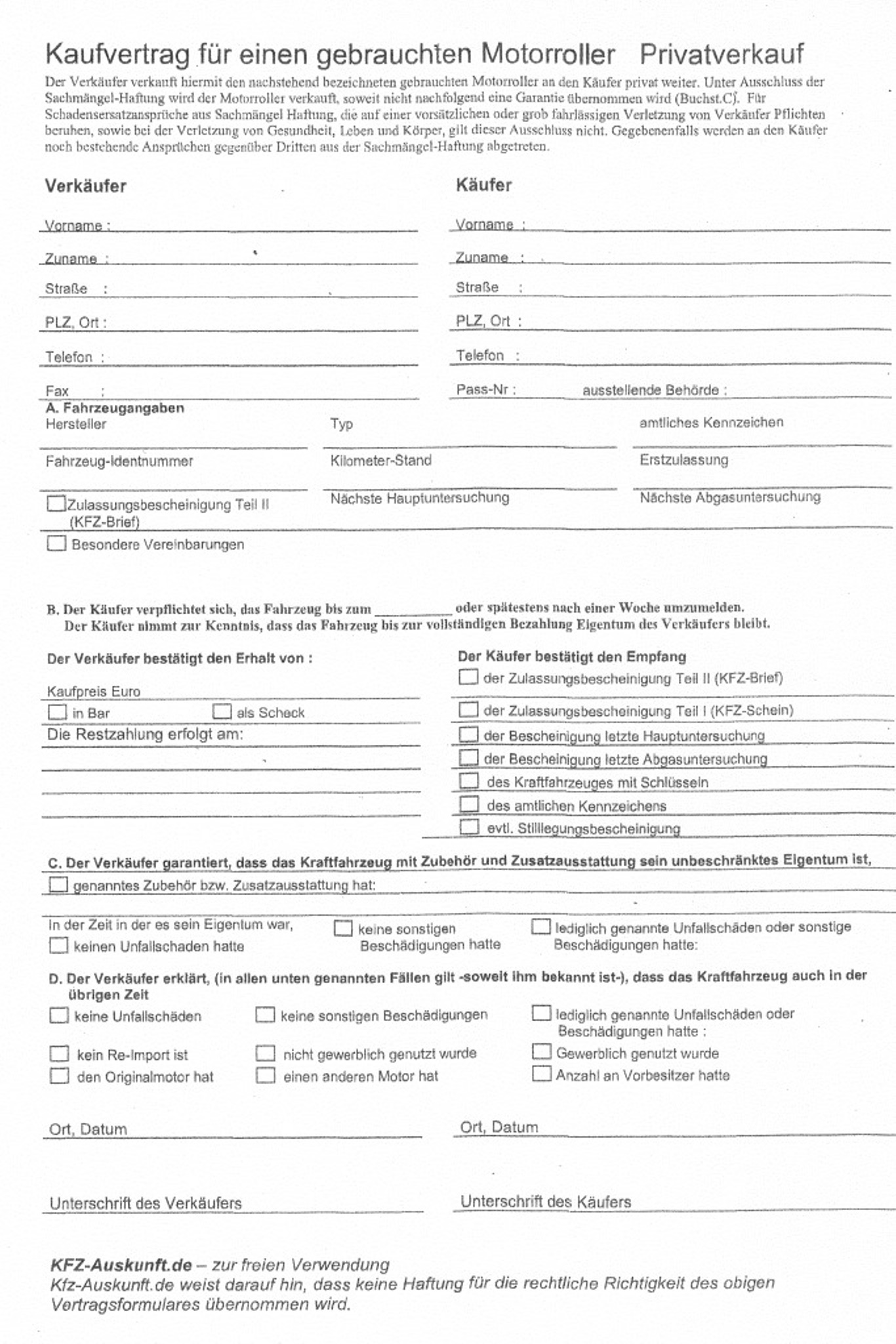 Kaufvertrag für einen gebrauchten Motorroller Privatverkauf

Der Verkäufer verkauft hiermit den nachstehend bezeichneten gebrauchten Motorroller an den Käufer privat weiter. Unter Ausschluss der Sachmängel-Haftung wird der Motorroller verkauft, soweit nicht nachfolgend eine Garantie übernommen wird (Buchst.C). Für Schadensersatzansprüche aus Sachmängel Haftung, die auf einer vorsätzlichen oder grob fahrlässigen Verletzung von Verkäufer Pflichten beruhen, sowie bei der Verletzung von Gesundheit, Leben und Körper, gilt dieser Ausschluss nicht. Gegebenenfalls werden an den Käufer noch bestehende Ansprüchen gegenüber Dritten aus der Sachmängel-Haftung abgetreten.

Verkäufer

Vorname :

Zuname :

Straße :

PLZ, Ort :

Telefon :

Fax :

Käufer

Vorname :

Zuname :

Straße :

PLZ, Ort :

Telefon :

Pass-Nr : ausstellende Behörde :

A. Fahrzeugangaben

Hersteller

Typ

amtliches Kennzeichen

Fahrzeug-Identnummer

Kilometer-Stand

Erstzulassung

Zulassungsbescheinigung Teil II (KFZ-Brief)

Nächste Hauptuntersuchung

Nächste Abgasuntersuchung

Besondere Vereinbarungen

B. Der Käufer verpflichtet sich, das Fahrzeug bis zum __________ oder spätestens nach einer Woche umzumelden.
Der Käufer nimmt zur Kenntnis, dass das Fahrzeug bis zur vollständigen Bezahlung Eigentum des Verkäufers bleibt.

Der Verkäufer bestätigt den Erhalt von :

Kaufpreis Euro

in Bar

als Scheck

Die Restzahlung erfolgt am:

Der Käufer bestätigt den Empfang

der Zulassungsbescheinigung Teil II (KFZ-Brief)

der Zulassungsbescheinigung Teil I (KFZ-Schein)

der Bescheinigung letzte Hauptuntersuchung

der Bescheinigung letzte Abgasuntersuchung

des Kraftfahrzeuges mit Schlüsseln

des amtlichen Kennzeichens

evtl. Stilllegungsbescheinigung

C. Der Verkäufer garantiert, dass das Kraftfahrzeug mit Zubehör und Zusatzausstattung sein unbeschränktes Eigentum ist,

genanntes Zubehör bzw. Zusatzausstattung hat:

In der Zeit in der es sein Eigentum war,

keinen Unfallschaden hatte

keine sonstigen Beschädigungen hatte

lediglich genannte Unfallschäden oder sonstige Beschädigungen hatte:

D. Der Verkäufer erklärt, (in allen unten genannten Fällen gilt -soweit ihm bekannt ist-), dass das Kraftfahrzeug auch in der übrigen Zeit

keine Unfallschäden

keine sonstigen Beschädigungen

lediglich genannte Unfallschäden oder Beschädigungen hatte :

kein Re-Import ist

nicht gewerblich genutzt wurde

Gewerblich genutzt wurde

den Originalmotor hat

einen anderen Motor hat

Anzahl an Vorbesitzer hatte

Ort, Datum

Ort, Datum

Unterschrift des Verkäufers

Unterschrift des Käufers

KFZ-Auskunft.de – zur freien Verwendung
Kfz-Auskunft.de weist darauf hin, dass keine Haftung für die rechtliche Richtigkeit des obigen Vertragsformulares übernommen wird.